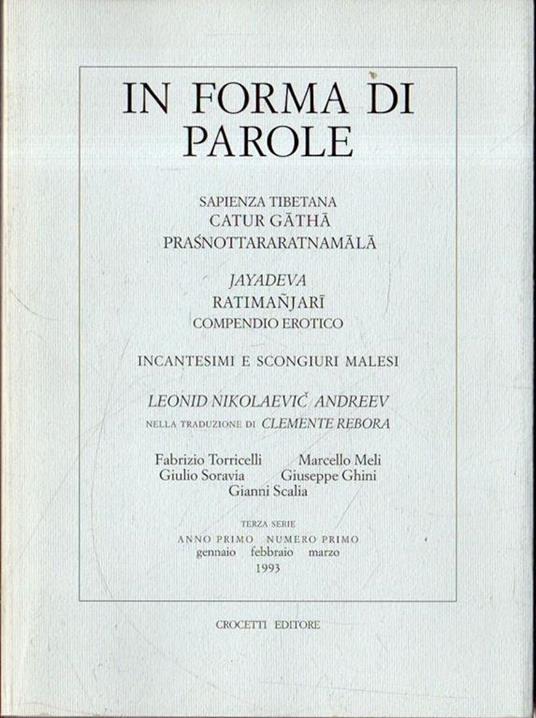 IN FORMA DI PAROLE

SAPIENZA TIBETANA
CATUR GĀTHĀ
PRAŚNOTTARARATNAMĀLĀ

JAYADEVA
RATIMAÑJARĪ
COMPENDIO EROTICO

INCANTESIMI E SCONGIURI MALESI

LEONID NIKOLAEVIČ ANDREEV
NELLA TRADUZIONE DI CLEMENTE REBORA

Fabrizio Torricelli Marcello Meli
Giulio Soravia Giuseppe Ghini
Gianni Scalia

TERZA SERIE
ANNO PRIMO NUMERO PRIMO
gennaio febbraio marzo
1993

CROCETTI EDITORE